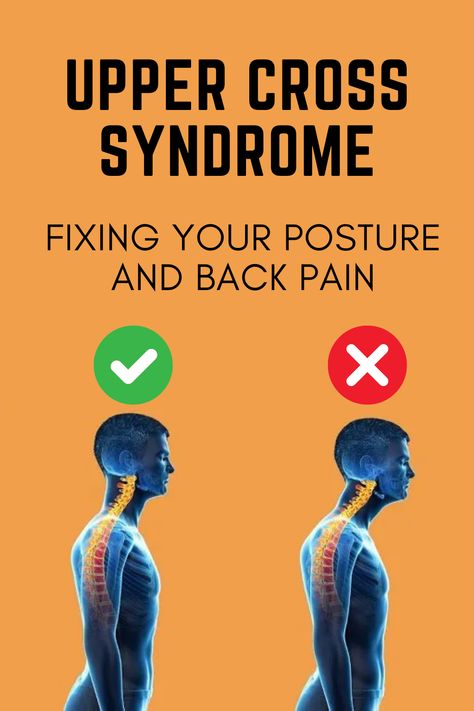 UPPER CROSS SYNDROME

FIXING YOUR POSTURE AND BACK PAIN